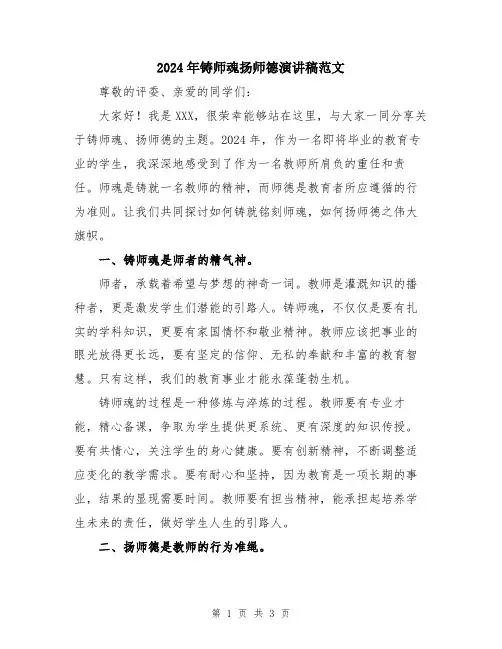 2024年铸师魂扬师德演讲稿范文

尊敬的评委、亲爱的同学们：

大家好！我是XXX，很荣幸能够站在这里，与大家一同分享关于铸师魂、扬师德的主题。2024年，作为一名即将毕业的教育专业的学生，我深深地感受到了作为一名教师所肩负的重任和责任。师魂是铸就一名教师的精神，而师德是教育者所应遵循的行为准则。让我们共同探讨如何铸就铭刻师魂，如何扬师德之伟大旗帜。

一、铸师魂是师者的精气神。

师者，承载着希望与梦想的神奇一词。教师是灌溉知识的播种者，更是激发学生们潜能的引路人。铸师魂，不仅仅是要有扎实的学科知识，更要有家国情怀和敬业精神。教师应该把事业的眼光放得更长远，要有坚定的信仰、无私的奉献和丰富的教育智慧。只有这样，我们的教育事业才能永葆蓬勃生机。

铸师魂的过程是一种修炼与淬炼的过程。教师要有专业才能，精心备课，争取为学生提供更系统、更有深度的知识传授。要有共情心，关注学生的身心健康。要有创新精神，不断调整适应变化的教学需求。要有耐心和坚持，因为教育是一项长期的事业，结果的显现需要时间。教师要有担当精神，能承担起培养学生未来的责任，做好学生人生的引路人。

二、扬师德是教师的行为准绳。

第 1 页 共 3 页